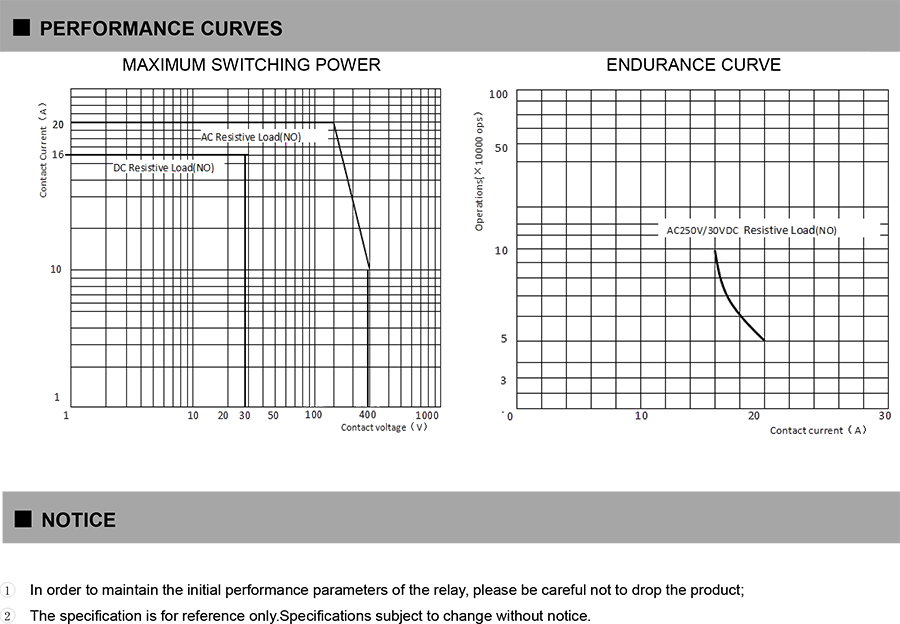 ■ PERFORMANCE CURVES

MAXIMUM SWITCHING POWER

Contact Current (A)

20

16

10

1

AC Resistive Load(NO)

DC Resistive Load(NO)

1 10 20 30 50 100 400 1000

Contact voltage (V)

ENDURANCE CURVE

Operations(×10000 ops)

100

50

10

5

3

AC250V/30VDC Resistive Load(NO)

0 10 20 30

Contact current (A)

■ NOTICE

① In order to maintain the initial performance parameters of the relay, please be careful not to drop the product;

② The specification is for reference only.Specifications subject to change without notice.